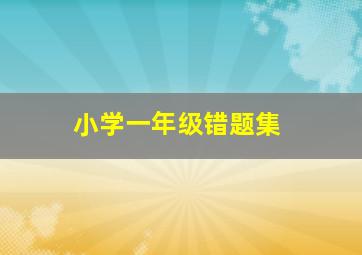 小学一年级错题集